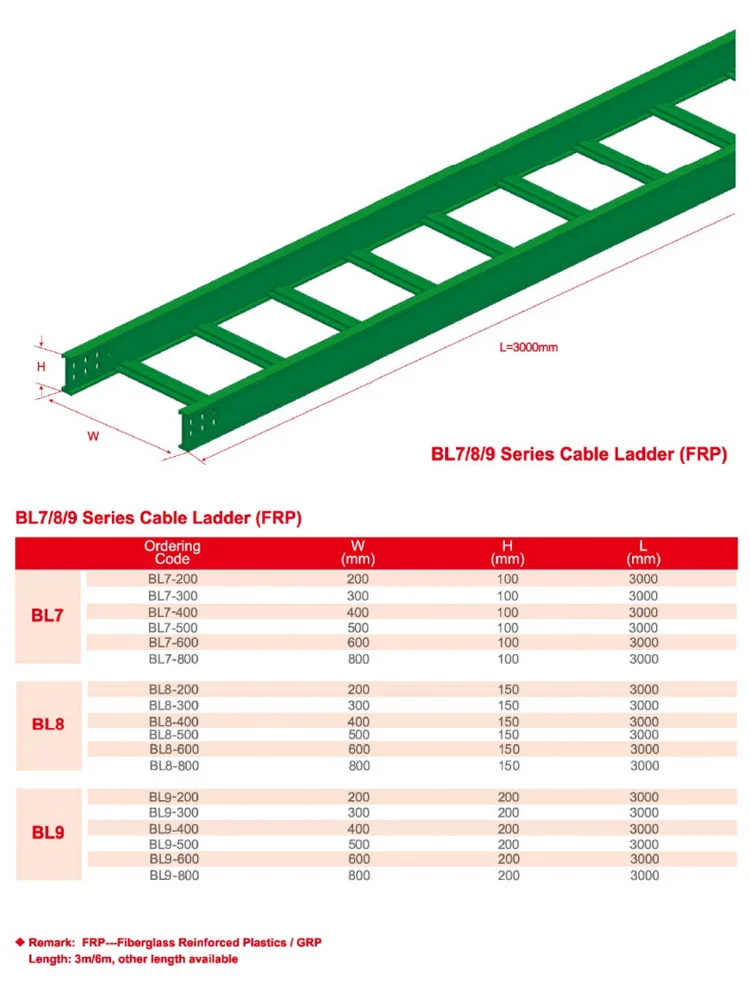 H

W

L=3000mm

BL7/8/9 Series Cable Ladder (FRP)

BL7/8/9 Series Cable Ladder (FRP)

| | Ordering Code | W (mm) | H (mm) | L (mm) |
|---|---|---|---|---|
| BL7 | BL7-200 | 200 | 100 | 3000 |
| | BL7-300 | 300 | 100 | 3000 |
| | BL7-400 | 400 | 100 | 3000 |
| | BL7-500 | 500 | 100 | 3000 |
| | BL7-600 | 600 | 100 | 3000 |
| | BL7-800 | 800 | 100 | 3000 |
| BL8 | BL8-200 | 200 | 150 | 3000 |
| | BL8-300 | 300 | 150 | 3000 |
| | BL8-400 | 400 | 150 | 3000 |
| | BL8-500 | 500 | 150 | 3000 |
| | BL8-600 | 600 | 150 | 3000 |
| | BL8-800 | 800 | 150 | 3000 |
| BL9 | BL9-200 | 200 | 200 | 3000 |
| | BL9-300 | 300 | 200 | 3000 |
| | BL9-400 | 400 | 200 | 3000 |
| | BL9-500 | 500 | 200 | 3000 |
| | BL9-600 | 600 | 200 | 3000 |
| | BL9-800 | 800 | 200 | 3000 |

◆ Remark: FRP---Fiberglass Reinforced Plastics / GRP
Length: 3m/6m, other length available